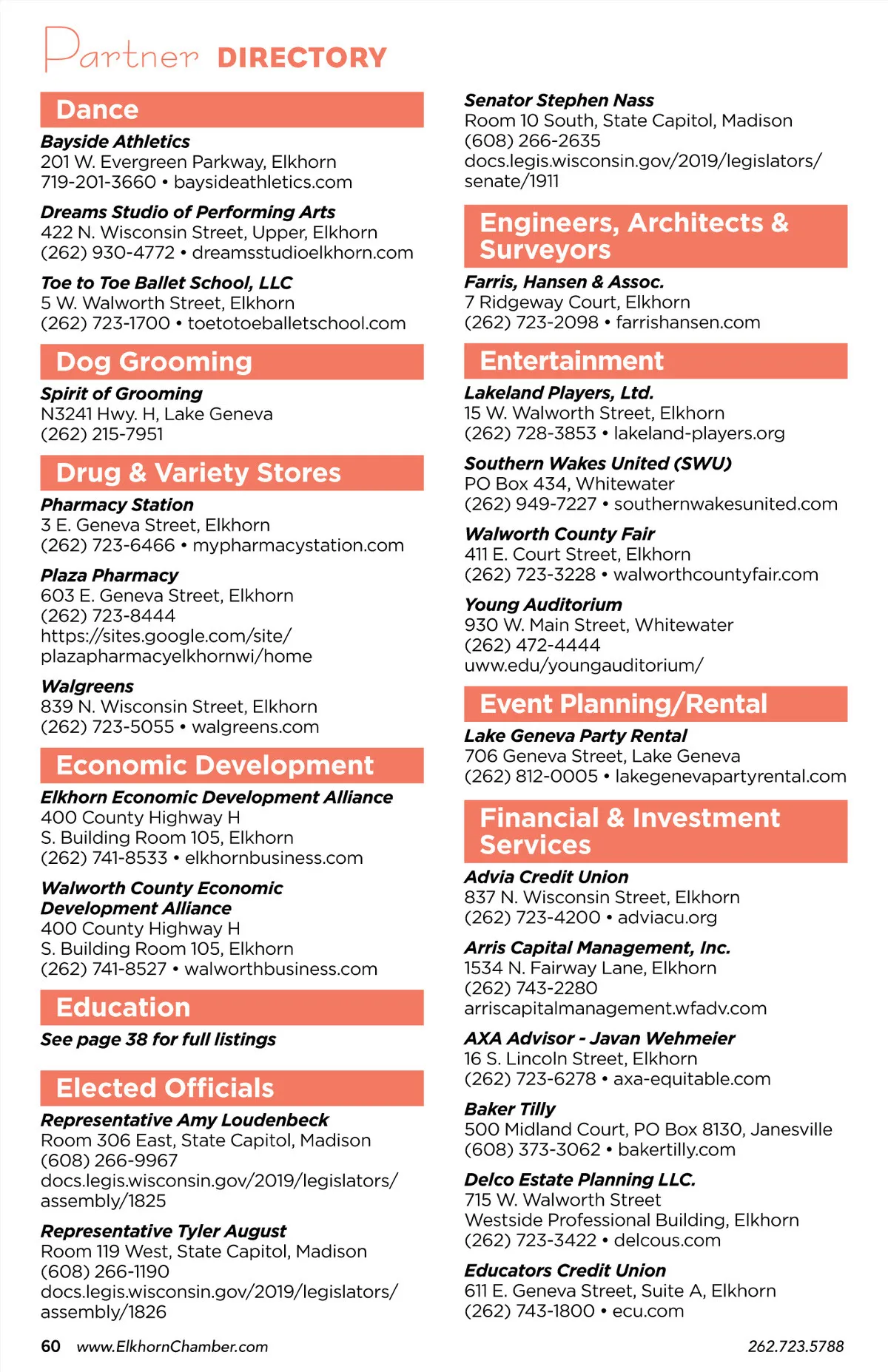 Partner DIRECTORY

Dance

Bayside Athletics
201 W. Evergreen Parkway, Elkhorn
719-201-3660 • baysideathletics.com

Dreams Studio of Performing Arts
422 N. Wisconsin Street, Upper, Elkhorn
(262) 930-4772 • dreamsstudioelkhorn.com

Toe to Toe Ballet School, LLC
5 W. Walworth Street, Elkhorn
(262) 723-1700 • toetotoeballetschool.com

Dog Grooming

Spirit of Grooming
N3241 Hwy. H, Lake Geneva
(262) 215-7951

Drug & Variety Stores

Pharmacy Station
3 E. Geneva Street, Elkhorn
(262) 723-6466 • mypharmacystation.com

Plaza Pharmacy
603 E. Geneva Street, Elkhorn
(262) 723-8444
https://sites.google.com/site/plazapharmacyelkhornwi/home

Walgreens
839 N. Wisconsin Street, Elkhorn
(262) 723-5055 • walgreens.com

Economic Development

Elkhorn Economic Development Alliance
400 County Highway H
S. Building Room 105, Elkhorn
(262) 741-8533 • elkhornbusiness.com

Walworth County Economic Development Alliance
400 County Highway H
S. Building Room 105, Elkhorn
(262) 741-8527 • walworthbusiness.com

Education

See page 38 for full listings

Elected Officials

Representative Amy Loudenbeck
Room 306 East, State Capitol, Madison
(608) 266-9967
docs.legis.wisconsin.gov/2019/legislators/assembly/1825

Representative Tyler August
Room 119 West, State Capitol, Madison
(608) 266-1190
docs.legis.wisconsin.gov/2019/legislators/assembly/1826

Senator Stephen Nass
Room 10 South, State Capitol, Madison
(608) 266-2635
docs.legis.wisconsin.gov/2019/legislators/senate/1911

Engineers, Architects & Surveyors

Farris, Hansen & Assoc.
7 Ridgeway Court, Elkhorn
(262) 723-2098 • farrishansen.com

Entertainment

Lakeland Players, Ltd.
15 W. Walworth Street, Elkhorn
(262) 728-3853 • lakeland-players.org

Southern Wakes United (SWU)
PO Box 434, Whitewater
(262) 949-7227 • southernwakesunited.com

Walworth County Fair
411 E. Court Street, Elkhorn
(262) 723-3228 • walworthcountyfair.com

Young Auditorium
930 W. Main Street, Whitewater
(262) 472-4444
uww.edu/youngauditorium/

Event Planning/Rental

Lake Geneva Party Rental
706 Geneva Street, Lake Geneva
(262) 812-0005 • lakegenevapartyrental.com

Financial & Investment Services

Advia Credit Union
837 N. Wisconsin Street, Elkhorn
(262) 723-4200 • adviacu.org

Arris Capital Management, Inc.
1534 N. Fairway Lane, Elkhorn
(262) 743-2280
arriscapitalmanagement.wfadv.com

AXA Advisor - Javan Wehmeier
16 S. Lincoln Street, Elkhorn
(262) 723-6278 • axa-equitable.com

Baker Tilly
500 Midland Court, PO Box 8130, Janesville
(608) 373-3062 • bakertilly.com

Delco Estate Planning LLC.
715 W. Walworth Street
Westside Professional Building, Elkhorn
(262) 723-3422 • delcous.com

Educators Credit Union
611 E. Geneva Street, Suite A, Elkhorn
(262) 743-1800 • ecu.com

60 www.ElkhornChamber.com

262.723.5788